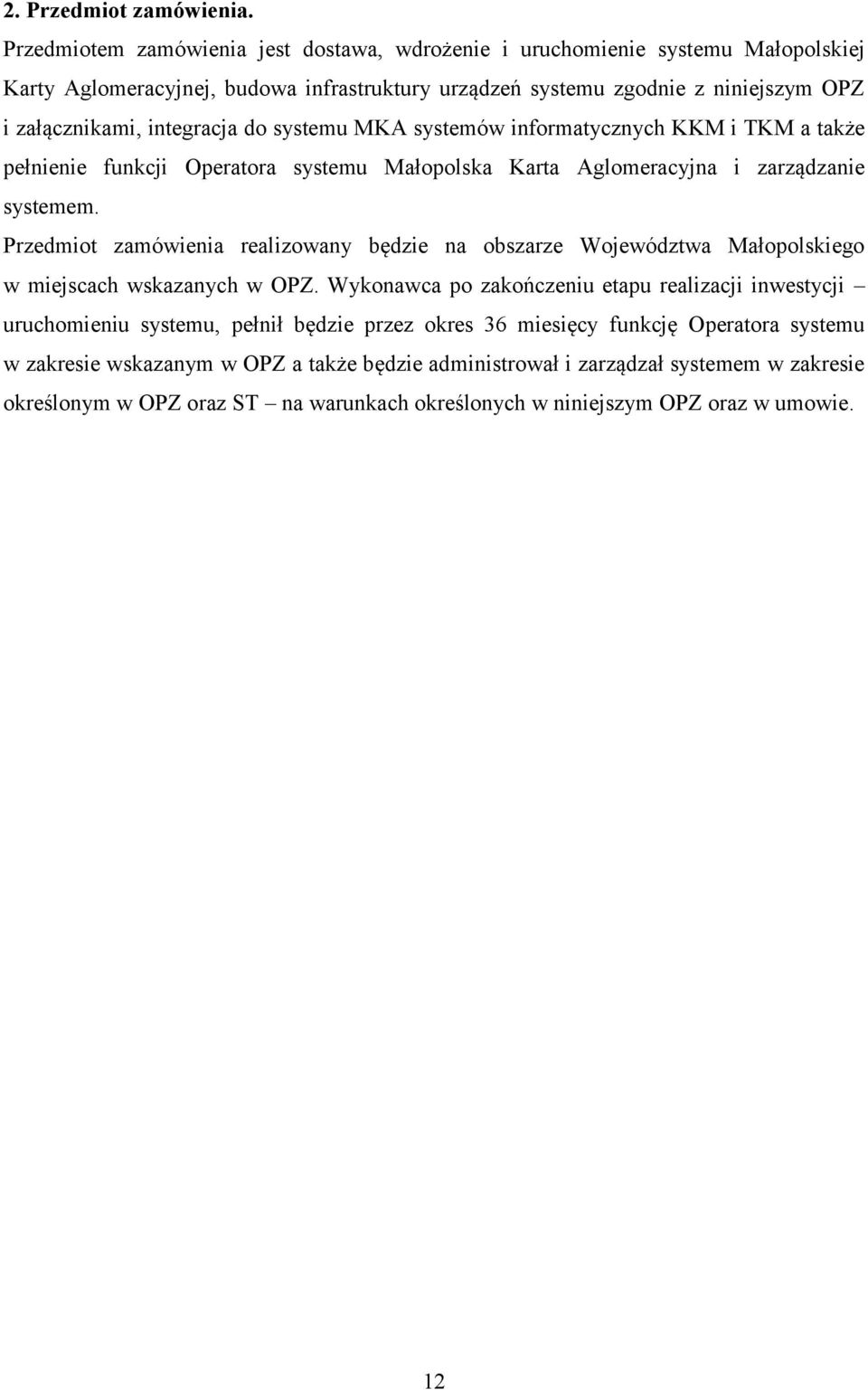 2. Przedmiot zamówienia.
Przedmiotem zamówienia jest dostawa, wdrożenie i uruchomienie systemu Małopolskiej Karty Aglomeracyjnej, budowa infrastruktury urządzeń systemu zgodnie z niniejszym OPZ i załącznikami, integracja do systemu MKA systemów informatycznych KKM i TKM a także pełnienie funkcji Operatora systemu Małopolska Karta Aglomeracyjna i zarządzanie systemem.

Przedmiot zamówienia realizowany będzie na obszarze Województwa Małopolskiego w miejscach wskazanych w OPZ. Wykonawca po zakończeniu etapu realizacji inwestycji – uruchomieniu systemu, pełnił będzie przez okres 36 miesięcy funkcję Operatora systemu w zakresie wskazanym w OPZ a także będzie administrował i zarządzał systemem w zakresie określonym w OPZ oraz ST – na warunkach określonych w niniejszym OPZ oraz w umowie.

12